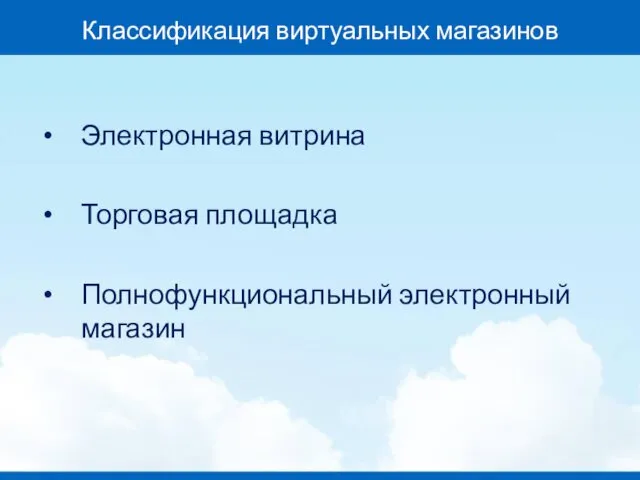 Классификация виртуальных магазинов

• Электронная витрина

• Торговая площадка

• Полнофункциональный электронный магазин